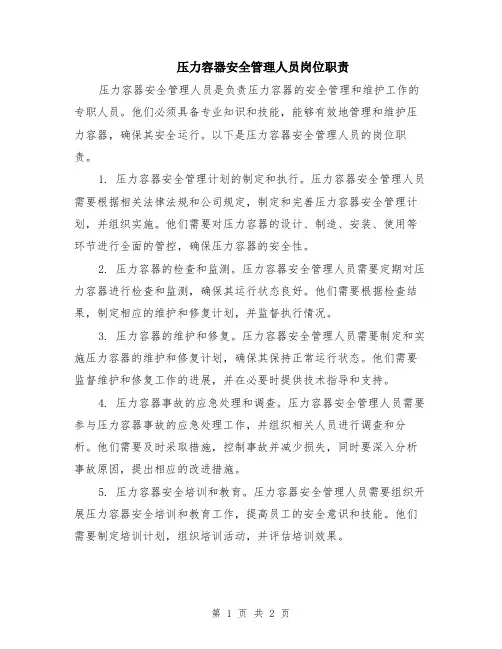 压力容器安全管理人员岗位职责

压力容器安全管理人员是负责压力容器的安全管理和维护工作的专职人员。他们必须具备专业知识和技能，能够有效地管理和维护压力容器，确保其安全运行。以下是压力容器安全管理人员的岗位职责。

1. 压力容器安全管理计划的制定和执行。压力容器安全管理人员需要根据相关法律法规和公司规定，制定和完善压力容器安全管理计划，并组织实施。他们需要对压力容器的设计、制造、安装、使用等环节进行全面的管控，确保压力容器的安全性。

2. 压力容器的检查和监测。压力容器安全管理人员需要定期对压力容器进行检查和监测，确保其运行状态良好。他们需要根据检查结果，制定相应的维护和修复计划，并监督执行情况。

3. 压力容器的维护和修复。压力容器安全管理人员需要制定和实施压力容器的维护和修复计划，确保其保持正常运行状态。他们需要监督维护和修复工作的进展，并在必要时提供技术指导和支持。

4. 压力容器事故的应急处理和调查。压力容器安全管理人员需要参与压力容器事故的应急处理工作，并组织相关人员进行调查和分析。他们需要及时采取措施，控制事故并减少损失，同时要深入分析事故原因，提出相应的改进措施。

5. 压力容器安全培训和教育。压力容器安全管理人员需要组织开展压力容器安全培训和教育工作，提高员工的安全意识和技能。他们需要制定培训计划，组织培训活动，并评估培训效果。

第 1 页 共 2 页